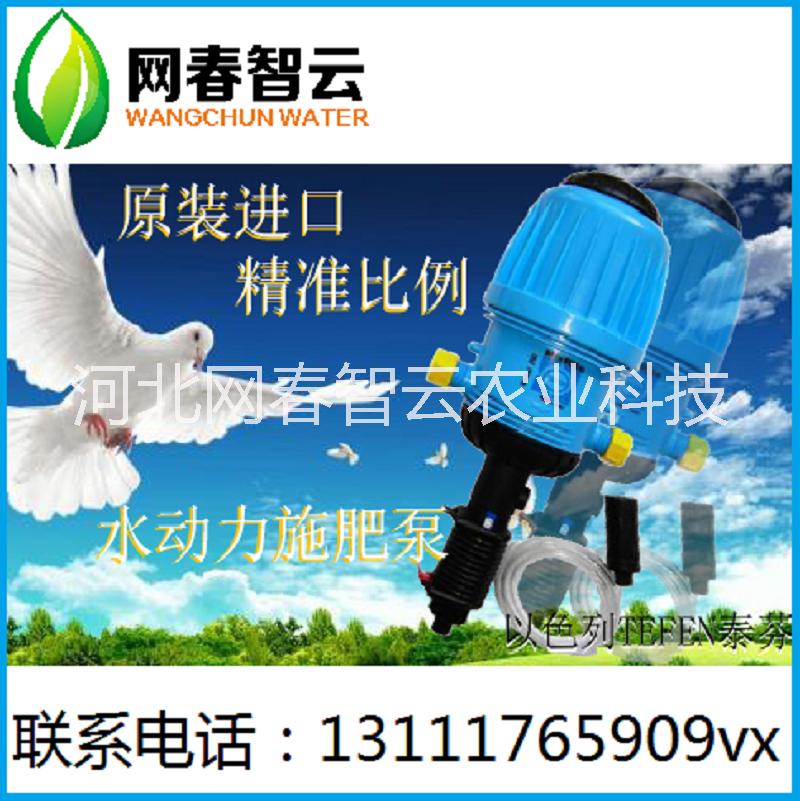 网春智云
WANGCHUN WATER

原装进口
精准比例

河北网春智云农业科技

水动力施肥泵

以色列TEFEN泰芬

联系电话：13111765909vx